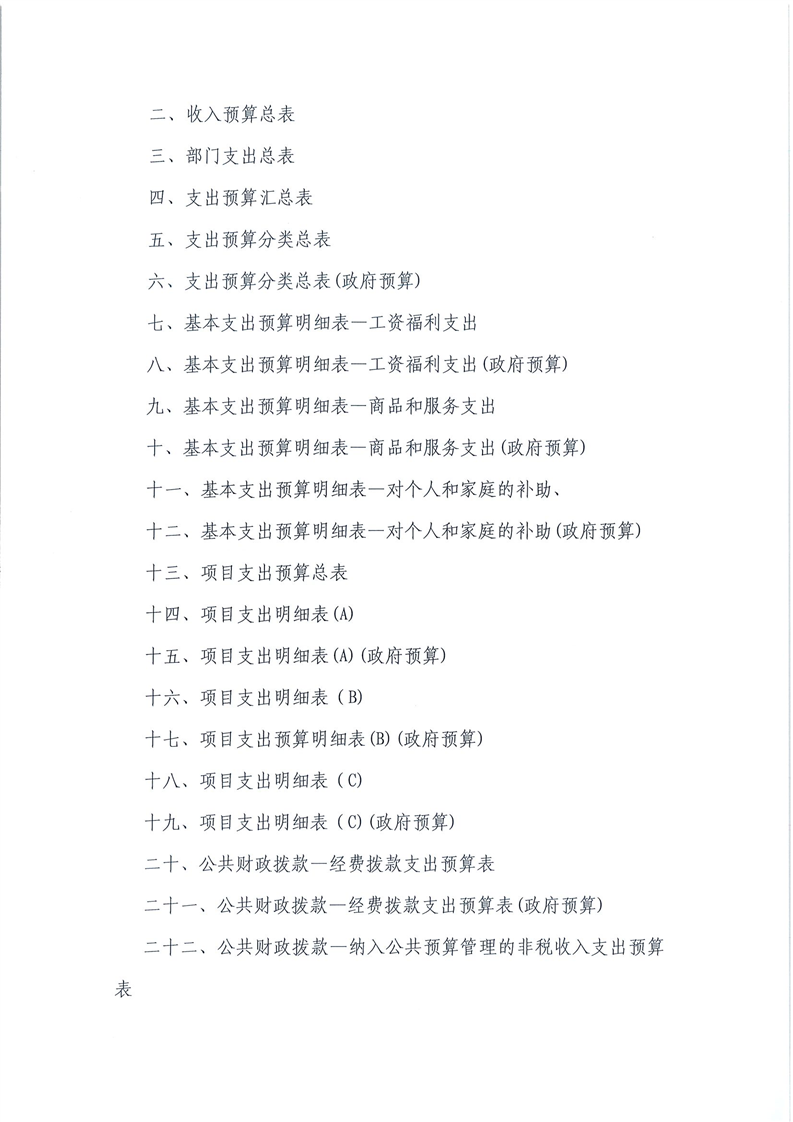 二、收入预算总表

三、部门支出总表

四、支出预算汇总表

五、支出预算分类总表

六、支出预算分类总表(政府预算)

七、基本支出预算明细表—工资福利支出

八、基本支出预算明细表—工资福利支出(政府预算)

九、基本支出预算明细表—商品和服务支出

十、基本支出预算明细表—商品和服务支出(政府预算)

十一、基本支出预算明细表—对个人和家庭的补助、

十二、基本支出预算明细表—对个人和家庭的补助(政府预算)

十三、项目支出预算总表

十四、项目支出明细表(A)

十五、项目支出明细表(A)(政府预算)

十六、项目支出明细表（B)

十七、项目支出预算明细表(B)(政府预算)

十八、项目支出明细表（C)

十九、项目支出明细表（C)(政府预算)

二十、公共财政拨款—经费拨款支出预算表

二十一、公共财政拨款—经费拨款支出预算表(政府预算)

二十二、公共财政拨款—纳入公共预算管理的非税收入支出预算表